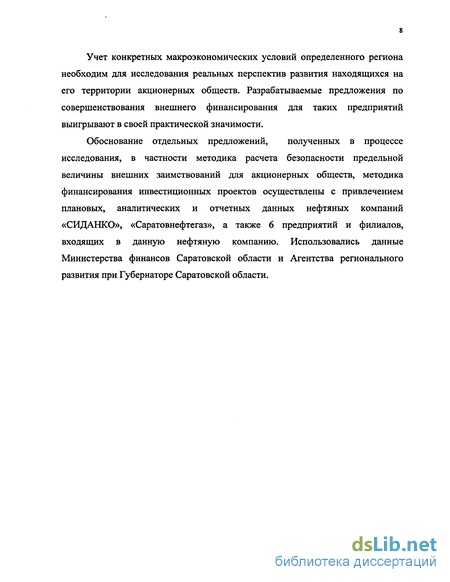 8

Учет конкретных макроэкономических условий определенного региона необходим для исследования реальных перспектив развития находящихся на его территории акционерных обществ. Разрабатываемые предложения по совершенствования внешнего финансирования для таких предприятий выигрывают в своей практической значимости.

Обоснование отдельных предложений, полученных в процессе исследования, в частности методика расчета безопасности предельной величины внешних заимствований для акционерных обществ, методика финансирования инвестиционных проектов осуществлены с привлечением плановых, аналитических и отчетных данных нефтяных компаний «СИДАНКО», «Саратовнефтегаз», а также 6 предприятий и филиалов, входящих в данную нефтяную компанию. Использовались данные Министерства финансов Саратовской области и Агентства регионального развития при Губернаторе Саратовской области.

dsLib.net
библиотека диссертаций